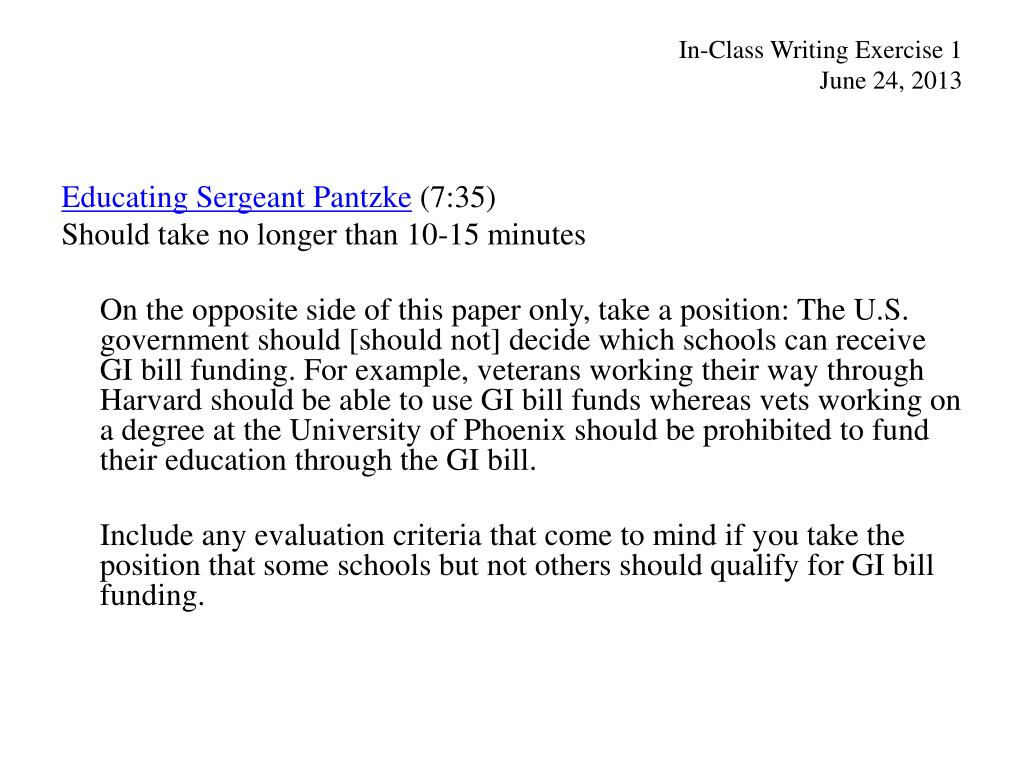 In-Class Writing Exercise 1
June 24, 2013

Educating Sergeant Pantzke (7:35)
Should take no longer than 10-15 minutes

On the opposite side of this paper only, take a position: The U.S. government should [should not] decide which schools can receive GI bill funding. For example, veterans working their way through Harvard should be able to use GI bill funds whereas vets working on a degree at the University of Phoenix should be prohibited to fund their education through the GI bill.

Include any evaluation criteria that come to mind if you take the position that some schools but not others should qualify for GI bill funding.